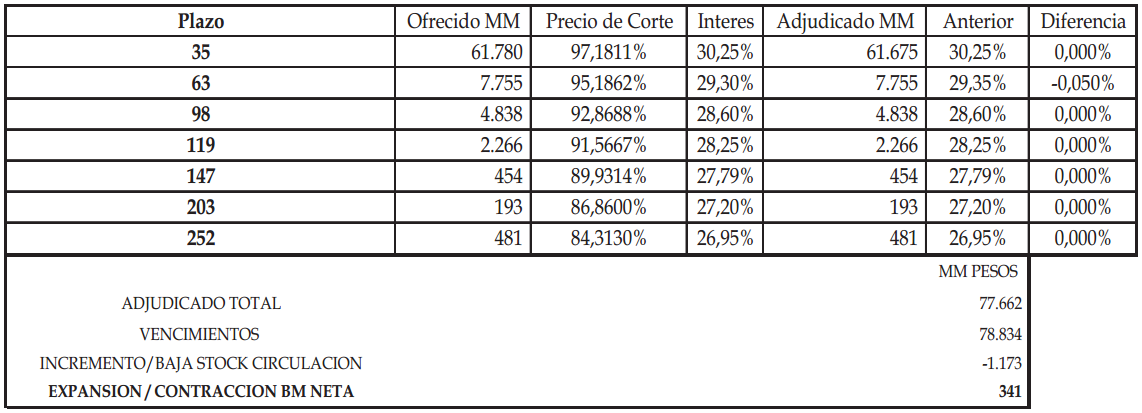 | Plazo | Ofrecido MM | Precio de Corte | Interes | Adjudicado MM | Anterior | Diferencia |
|---|---|---|---|---|---|---|
| 35 | 61.780 | 97,1811% | 30,25% | 61.675 | 30,25% | 0,000% |
| 63 | 7.755 | 95,1862% | 29,30% | 7.755 | 29,35% | -0,050% |
| 98 | 4.838 | 92,8688% | 28,60% | 4.838 | 28,60% | 0,000% |
| 119 | 2.266 | 91,5667% | 28,25% | 2.266 | 28,25% | 0,000% |
| 147 | 454 | 89,9314% | 27,79% | 454 | 27,79% | 0,000% |
| 203 | 193 | 86,8600% | 27,20% | 193 | 27,20% | 0,000% |
| 252 | 481 | 84,3130% | 26,95% | 481 | 26,95% | 0,000% |

| | MM PESOS |
|---|---|
| ADJUDICADO TOTAL | 77.662 |
| VENCIMIENTOS | 78.834 |
| INCREMENTO/BAJA STOCK CIRCULACION | -1.173 |
| EXPANSION / CONTRACCION BM NETA | 341 |